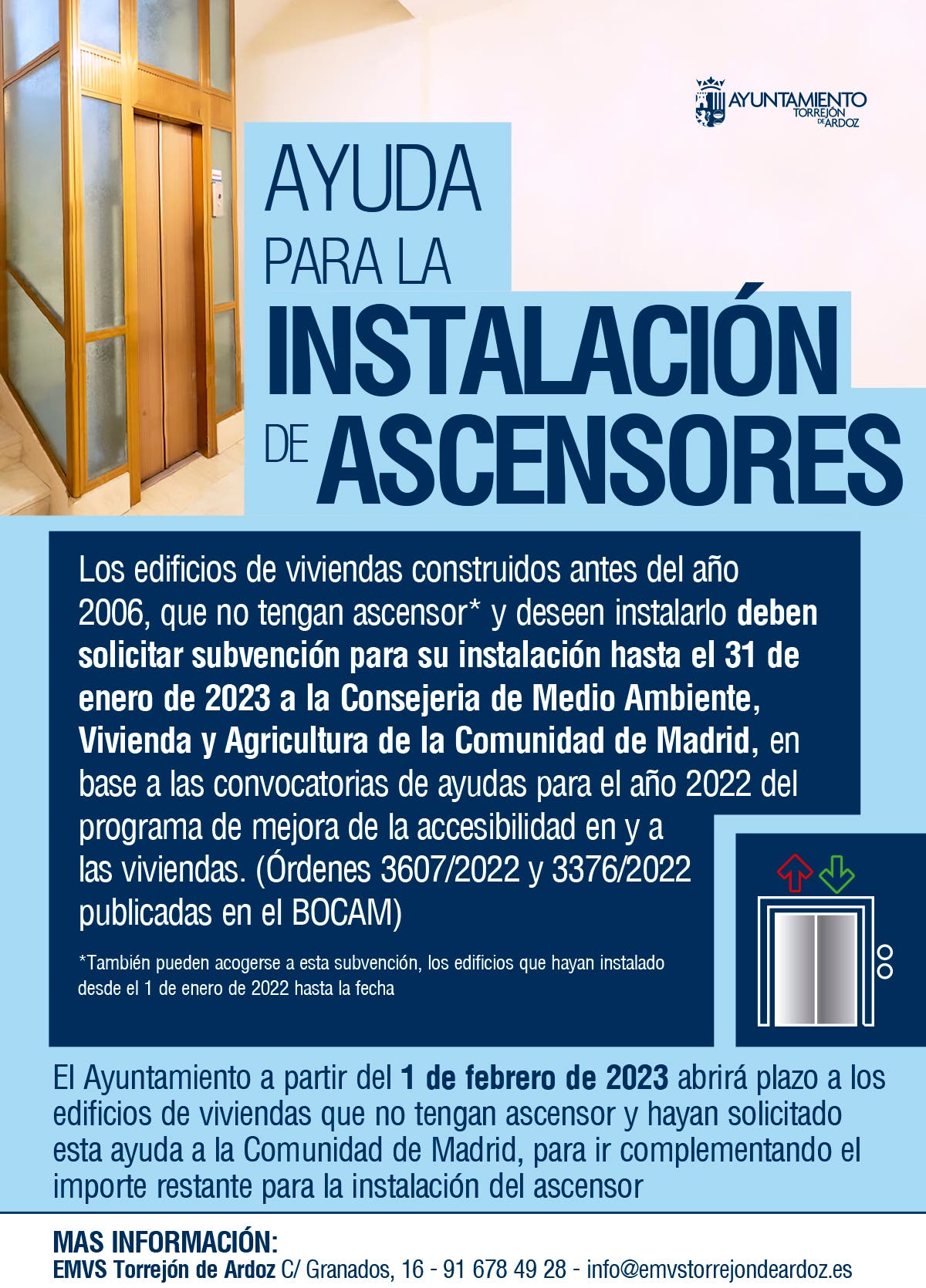 AYUNTAMIENTO TORREJÓN DE ARDOZ

AYUDA
PARA LA
INSTALACIÓN
DE ASCENSORES

Los edificios de viviendas construidos antes del año 2006, que no tengan ascensor* y deseen instalarlo deben solicitar subvención para su instalación hasta el 31 de enero de 2023 a la Consejeria de Medio Ambiente, Vivienda y Agricultura de la Comunidad de Madrid, en base a las convocatorias de ayudas para el año 2022 del programa de mejora de la accesibilidad en y a las viviendas. (Órdenes 3607/2022 y 3376/2022 publicadas en el BOCAM)

*También pueden acogerse a esta subvención, los edificios que hayan instalado desde el 1 de enero de 2022 hasta la fecha

El Ayuntamiento a partir del 1 de febrero de 2023 abrirá plazo a los edificios de viviendas que no tengan ascensor y hayan solicitado esta ayuda a la Comunidad de Madrid, para ir complementando el importe restante para la instalación del ascensor

MAS INFORMACIÓN:
EMVS Torrejón de Ardoz C/ Granados, 16 - 91 678 49 28 - info@emvstorrejondeardoz.es